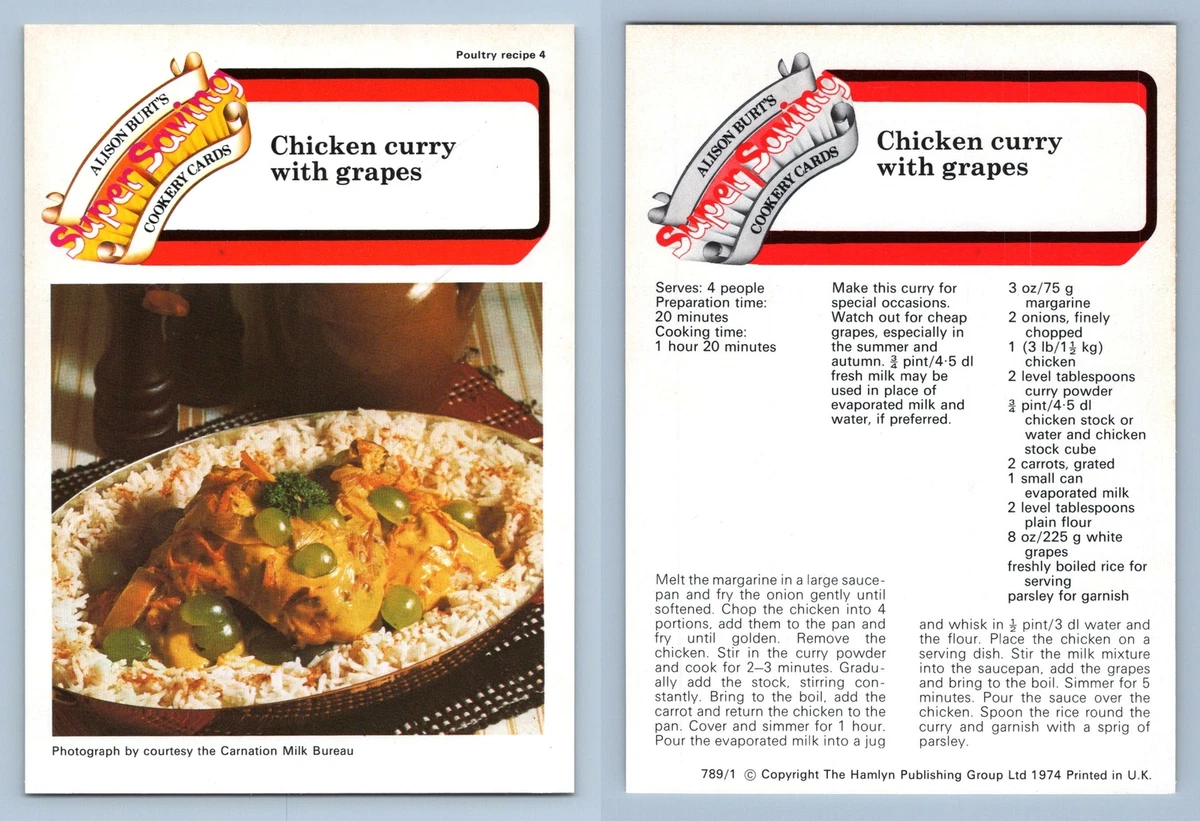 Poultry recipe 4

ALISON BURT'S
Super Saving
COOKERY CARDS

Chicken curry with grapes

Photograph by courtesy the Carnation Milk Bureau

ALISON BURT'S
Super Saving
COOKERY CARDS

Chicken curry with grapes

Serves: 4 people
Preparation time: 20 minutes
Cooking time: 1 hour 20 minutes

Make this curry for special occasions. Watch out for cheap grapes, especially in the summer and autumn. $\frac{3}{4}$ pint/4·5 dl fresh milk may be used in place of evaporated milk and water, if preferred.

3 oz/75 g margarine
2 onions, finely chopped
1 (3 lb/$1\frac{1}{2}$ kg) chicken
2 level tablespoons curry powder
$\frac{3}{4}$ pint/4·5 dl chicken stock or water and chicken stock cube
2 carrots, grated
1 small can evaporated milk
2 level tablespoons plain flour
8 oz/225 g white grapes
freshly boiled rice for serving
parsley for garnish

Melt the margarine in a large saucepan and fry the onion gently until softened. Chop the chicken into 4 portions, add them to the pan and fry until golden. Remove the chicken. Stir in the curry powder and cook for 2–3 minutes. Gradually add the stock, stirring constantly. Bring to the boil, add the carrot and return the chicken to the pan. Cover and simmer for 1 hour. Pour the evaporated milk into a jug and whisk in $\frac{1}{2}$ pint/3 dl water and the flour. Place the chicken on a serving dish. Stir the milk mixture into the saucepan, add the grapes and bring to the boil. Simmer for 5 minutes. Pour the sauce over the chicken. Spoon the rice round the curry and garnish with a sprig of parsley.

789/1 © Copyright The Hamlyn Publishing Group Ltd 1974 Printed in U.K.